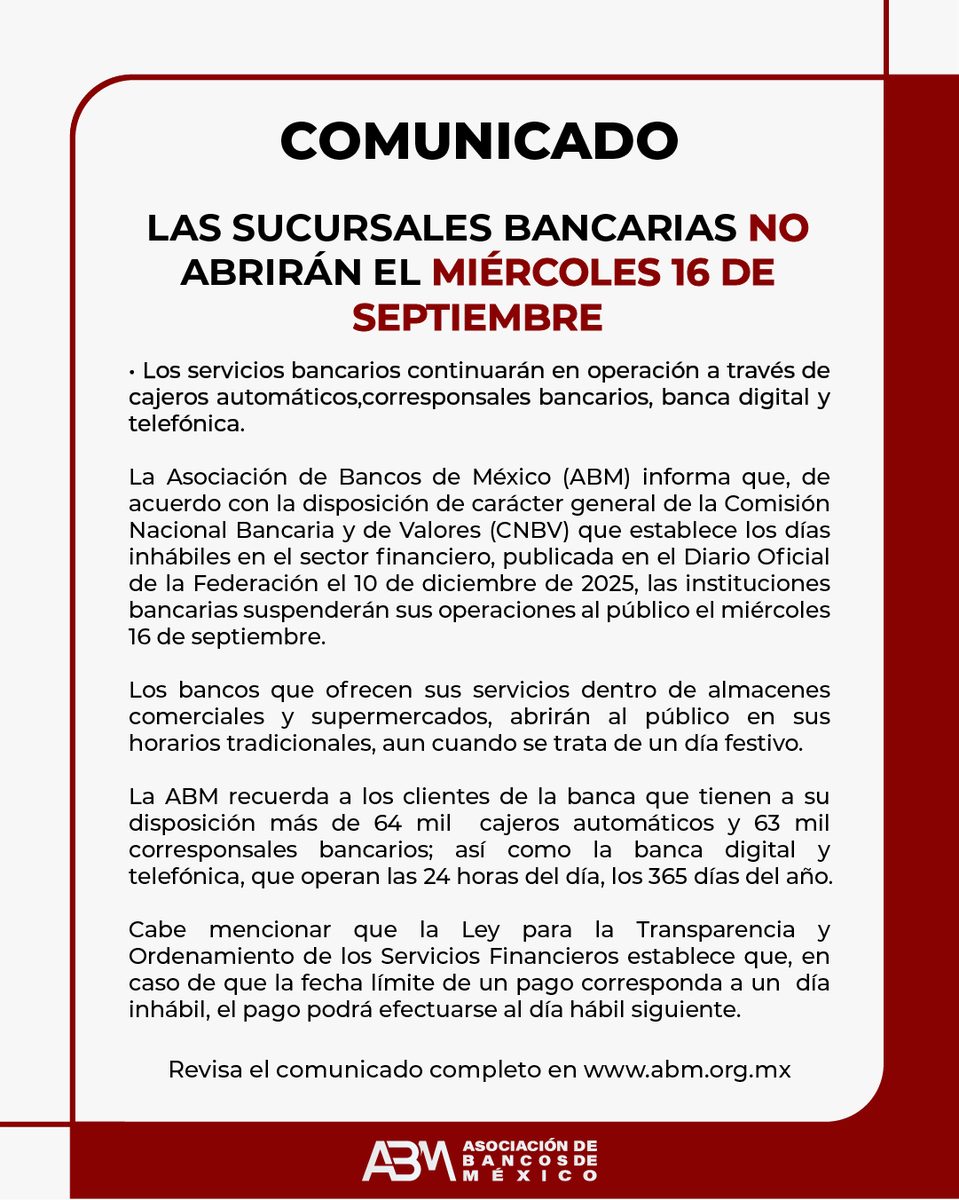 COMUNICADO

LAS SUCURSALES BANCARIAS NO ABRIRÁN EL MIÉRCOLES 16 DE SEPTIEMBRE

• Los servicios bancarios continuarán en operación a través de cajeros automáticos,corresponsales bancarios, banca digital y telefónica.

La Asociación de Bancos de México (ABM) informa que, de acuerdo con la disposición de carácter general de la Comisión Nacional Bancaria y de Valores (CNBV) que establece los días inhábiles en el sector financiero, publicada en el Diario Oficial de la Federación el 10 de diciembre de 2025, las instituciones bancarias suspenderán sus operaciones al público el miércoles 16 de septiembre.

Los bancos que ofrecen sus servicios dentro de almacenes comerciales y supermercados, abrirán al público en sus horarios tradicionales, aun cuando se trata de un día festivo.

La ABM recuerda a los clientes de la banca que tienen a su disposición más de 64 mil cajeros automáticos y 63 mil corresponsales bancarios; así como la banca digital y telefónica, que operan las 24 horas del día, los 365 días del año.

Cabe mencionar que la Ley para la Transparencia y Ordenamiento de los Servicios Financieros establece que, en caso de que la fecha límite de un pago corresponda a un día inhábil, el pago podrá efectuarse al día hábil siguiente.

Revisa el comunicado completo en www.abm.org.mx

ABM ASOCIACIÓN DE BANCOS DE MÉXICO